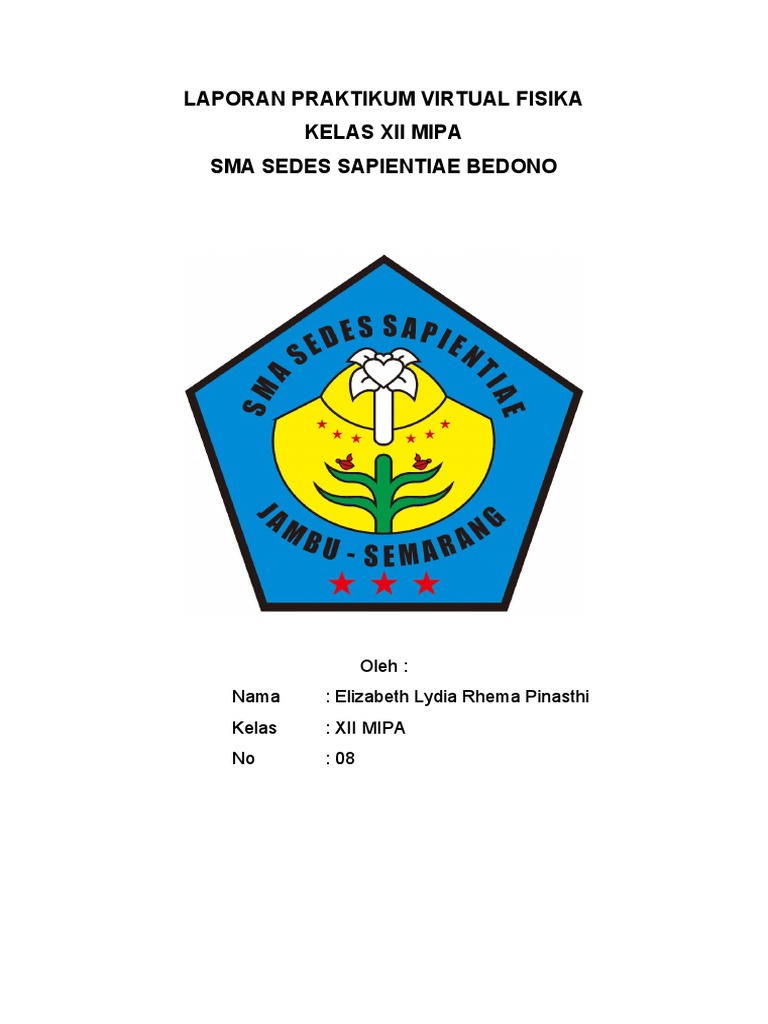 LAPORAN PRAKTIKUM VIRTUAL FISIKA
KELAS XII MIPA
SMA SEDES SAPIENTIAE BEDONO

SMA SEDES SAPIENTIAE
JAMBU - SEMARANG

Oleh :

Nama : Elizabeth Lydia Rhema Pinasthi
Kelas : XII MIPA
No : 08